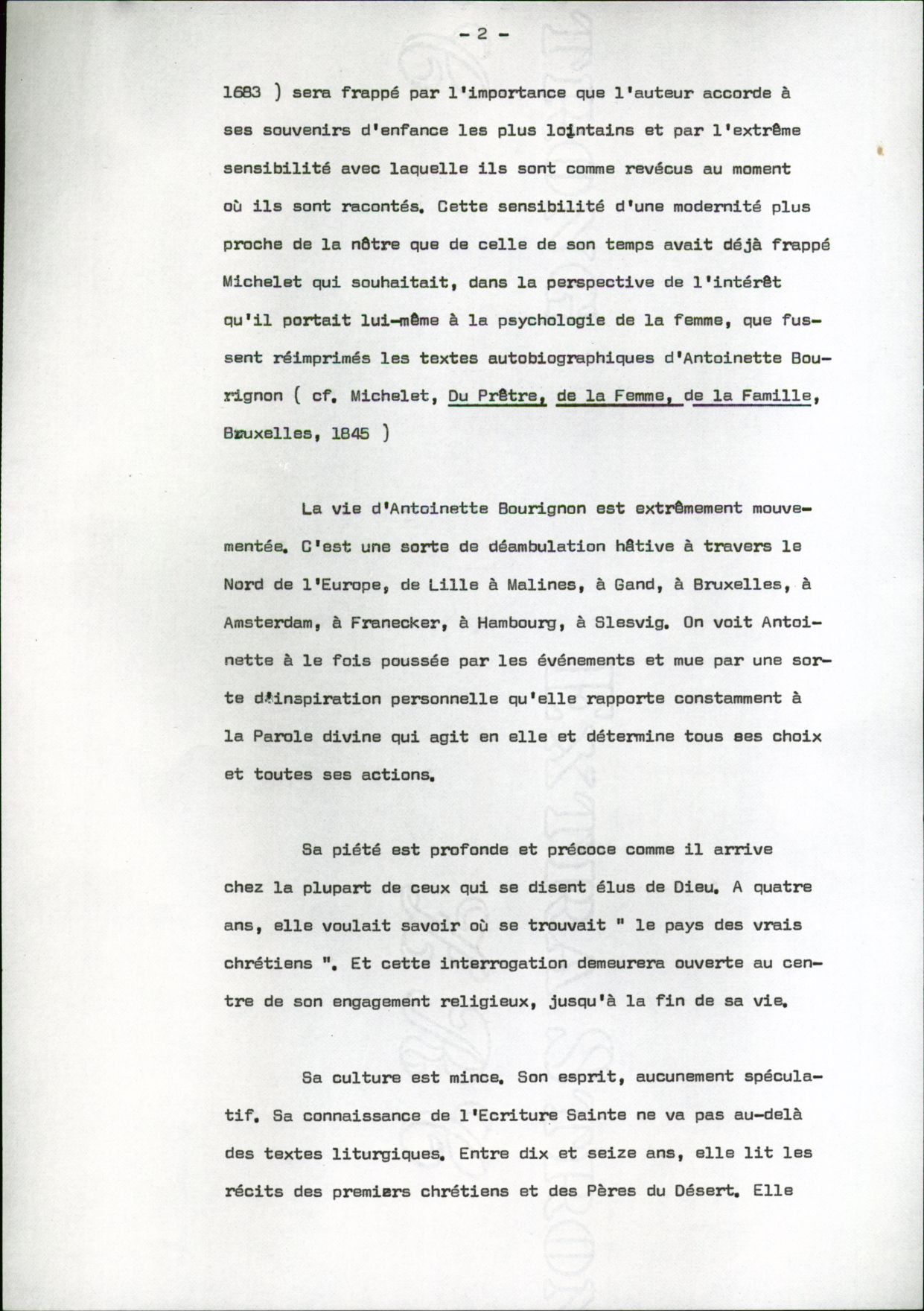 - 2 -

1683 ) sera frappé par l'importance que l'auteur accorde à ses souvenirs d'enfance les plus lointains et par l'extrême sensibilité avec laquelle ils sont comme revécus au moment où ils sont racontés. Cette sensibilité d'une modernité plus proche de la nôtre que de celle de son temps avait déjà frappé Michelet qui souhaitait, dans la perspective de l'intérêt qu'il portait lui-même à la psychologie de la femme, que fussent réimprimés les textes autobiographiques d'Antoinette Bourignon ( cf. Michelet, Du Prêtre, de la Femme, de la Famille, Bruxelles, 1845 )

La vie d'Antoinette Bourignon est extrêmement mouvementée. C'est une sorte de déambulation hâtive à travers le Nord de l'Europe, de Lille à Malines, à Gand, à Bruxelles, à Amsterdam, à Franecker, à Hambourg, à Slesvig. On voit Antoinette à le fois poussée par les événements et mue par une sorte d'inspiration personnelle qu'elle rapporte constamment à la Parole divine qui agit en elle et détermine tous ses choix et toutes ses actions.

Sa piété est profonde et précoce comme il arrive chez la plupart de ceux qui se disent élus de Dieu. A quatre ans, elle voulait savoir où se trouvait " le pays des vrais chrétiens ". Et cette interrogation demeurera ouverte au centre de son engagement religieux, jusqu'à la fin de sa vie.

Sa culture est mince. Son esprit, aucunement spéculatif. Sa connaissance de l'Ecriture Sainte ne va pas au-delà des textes liturgiques. Entre dix et seize ans, elle lit les récits des premiers chrétiens et des Pères du Désert. Elle